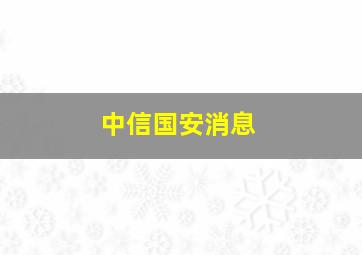 中信国安消息